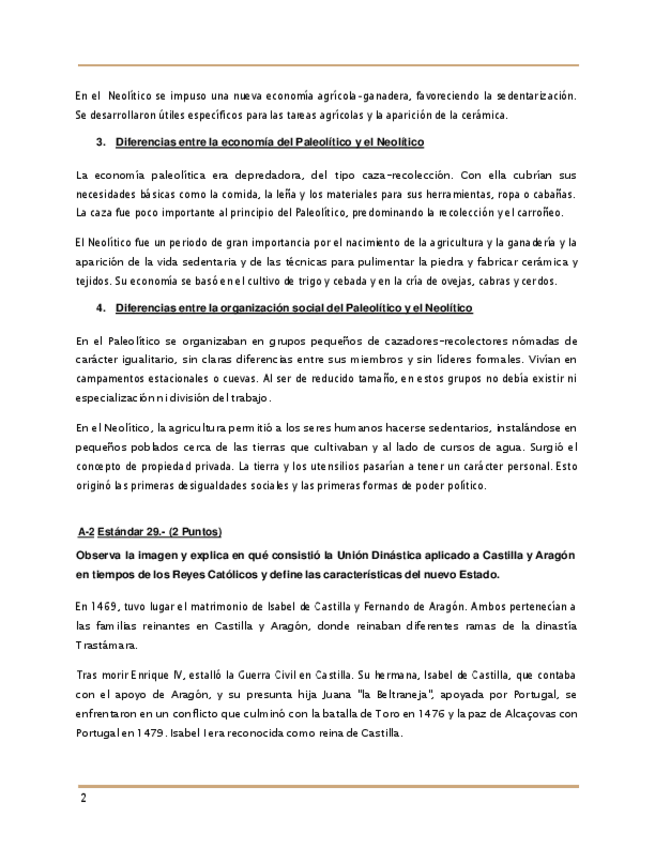 En el Neolítico se impuso una nueva economía agrícola-ganadera, favoreciendo la sedentarización. Se desarrollaron útiles específicos para las tareas agrícolas y la aparición de la cerámica.

3. Diferencias entre la economía del Paleolítico y el Neolítico

La economía paleolítica era depredadora, del tipo caza-recolección. Con ella cubrían sus necesidades básicas como la comida, la leña y los materiales para sus herramientas, ropa o cabañas. La caza fue poco importante al principio del Paleolítico, predominando la recolección y el carroñeo.

El Neolítico fue un periodo de gran importancia por el nacimiento de la agricultura y la ganadería y la aparición de la vida sedentaria y de las técnicas para pulimentar la piedra y fabricar cerámica y tejidos. Su economía se basó en el cultivo de trigo y cebada y en la cría de ovejas, cabras y cerdos.

4. Diferencias entre la organización social del Paleolítico y el Neolítico

En el Paleolítico se organizaban en grupos pequeños de cazadores-recolectores nómadas de carácter igualitario, sin claras diferencias entre sus miembros y sin líderes formales. Vivían en campamentos estacionales o cuevas. Al ser de reducido tamaño, en estos grupos no debía existir ni especialización ni división del trabajo.

En el Neolítico, la agricultura permitió a los seres humanos hacerse sedentarios, instalándose en pequeños poblados cerca de las tierras que cultivaban y al lado de cursos de agua. Surgió el concepto de propiedad privada. La tierra y los utensilios pasarían a tener un carácter personal. Esto originó las primeras desigualdades sociales y las primeras formas de poder político.

A-2 Estándar 29.- (2 Puntos)

Observa la imagen y explica en qué consistió la Unión Dinástica aplicado a Castilla y Aragón en tiempos de los Reyes Católicos y define las características del nuevo Estado.

En 1469, tuvo lugar el matrimonio de Isabel de Castilla y Fernando de Aragón. Ambos pertenecían a las familias reinantes en Castilla y Aragón, donde reinaban diferentes ramas de la dinastía Trastámara.

Tras morir Enrique IV, estalló la Guerra Civil en Castilla. Su hermana, Isabel de Castilla, que contaba con el apoyo de Aragón, y su presunta hija Juana "la Beltraneja", apoyada por Portugal, se enfrentaron en un conflicto que culminó con la batalla de Toro en 1476 y la paz de Alcaçovas con Portugal en 1479. Isabel I era reconocida como reina de Castilla.

2